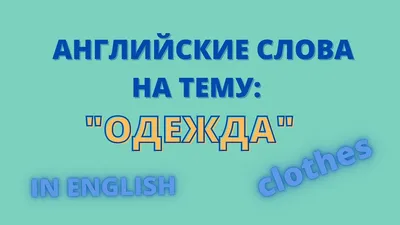 АНГЛИЙСКИЕ СЛОВА НА ТЕМУ:
"ОДЕЖДА"

IN ENGLISH

clothes